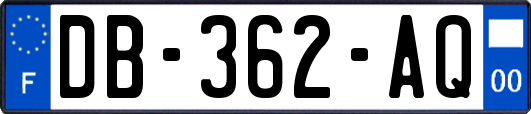 F
DB-362-AQ
00